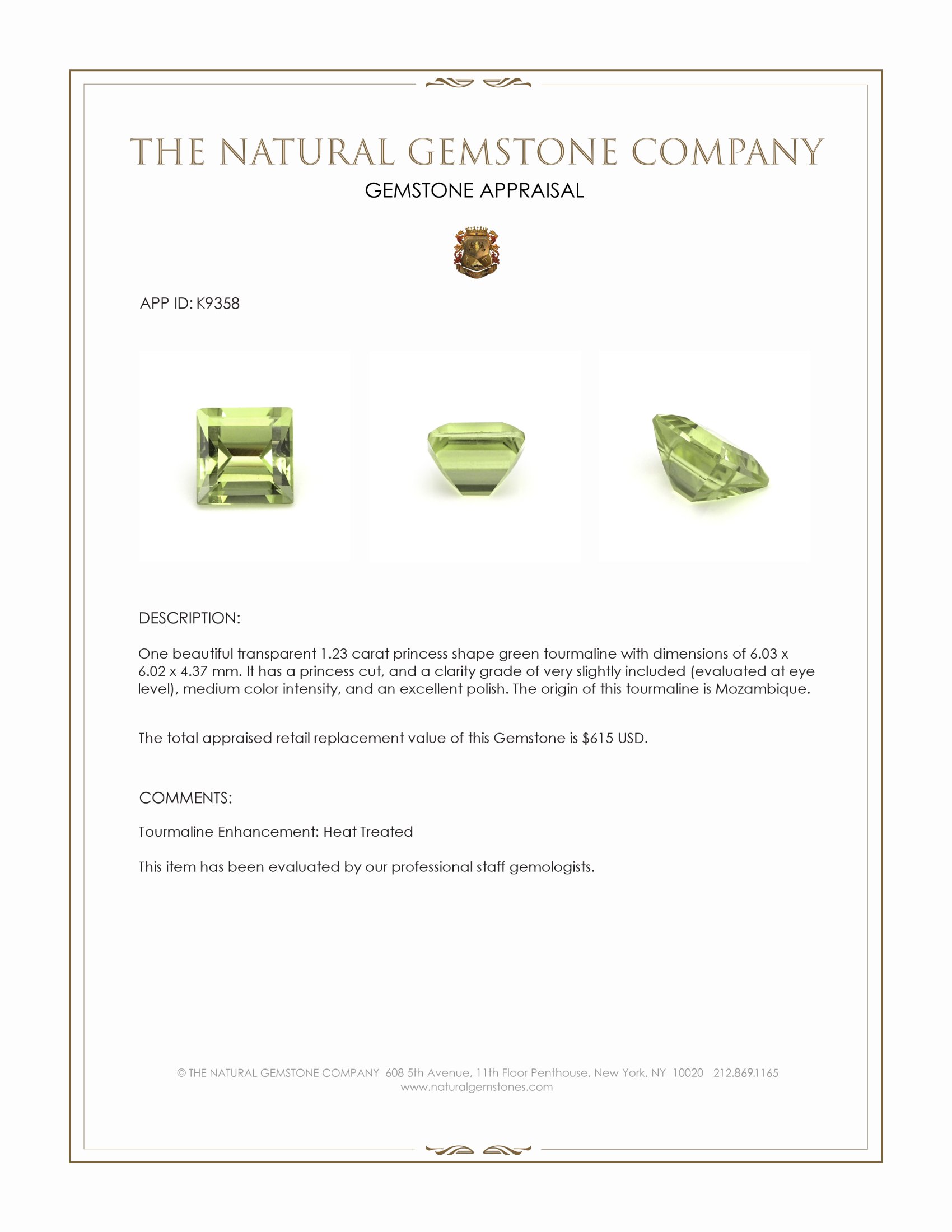 THE NATURAL GEMSTONE COMPANY

GEMSTONE APPRAISAL

APP ID: K9358

DESCRIPTION:

One beautiful transparent 1.23 carat princess shape green tourmaline with dimensions of 6.03 x 6.02 x 4.37 mm. It has a princess cut, and a clarity grade of very slightly included (evaluated at eye level), medium color intensity, and an excellent polish. The origin of this tourmaline is Mozambique.

The total appraised retail replacement value of this Gemstone is $615 USD.

COMMENTS:

Tourmaline Enhancement: Heat Treated

This item has been evaluated by our professional staff gemologists.

© THE NATURAL GEMSTONE COMPANY 608 5th Avenue, 11th Floor Penthouse, New York, NY 10020 212.869.1165
www.naturalgemstones.com